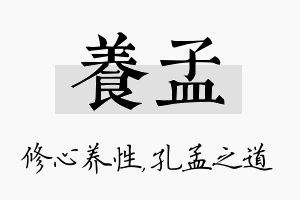 養孟

修心养性，孔孟之道